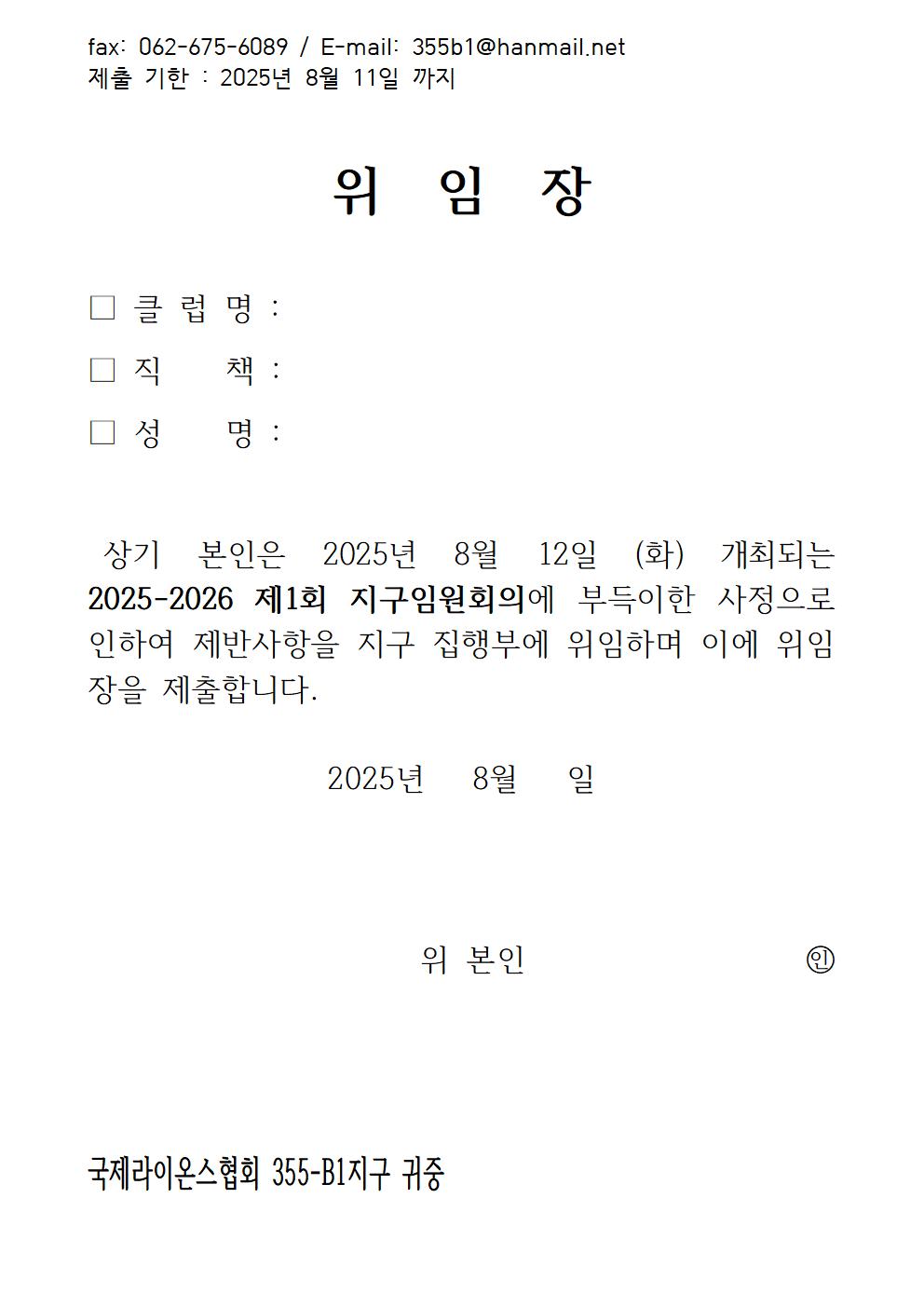 fax: 062-675-6089 / E-mail: 355b1@hanmail.net
제출 기한 : 2025년 8월 11일 까지

위 임 장

□ 클 럽 명 :

□ 직 책 :

□ 성 명 :

상기 본인은 2025년 8월 12일 (화) 개최되는 2025-2026 제1회 지구임원회의에 부득이한 사정으로 인하여 제반사항을 지구 집행부에 위임하며 이에 위임장을 제출합니다.

2025년 8월 일

위 본인 ㊞

국제라이온스협회 355-B1지구 귀중